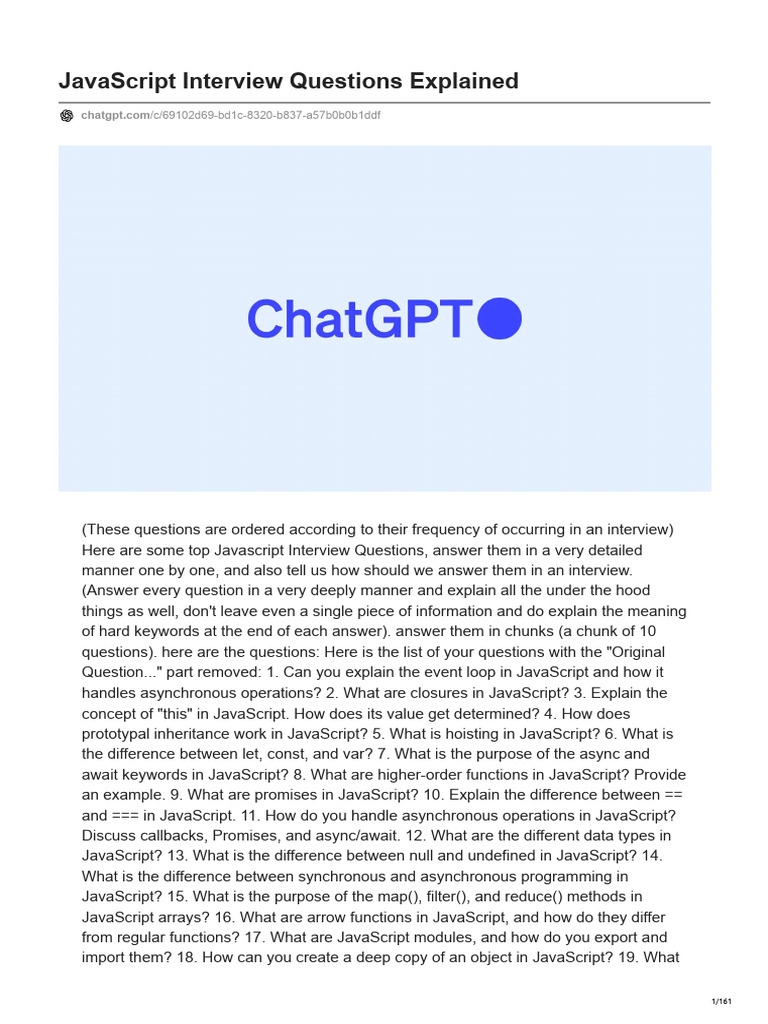 JavaScript Interview Questions Explained

chatgpt.com/c/69102d69-bd1c-8320-b837-a57b0b0b1ddf

ChatGPT

(These questions are ordered according to their frequency of occurring in an interview) Here are some top Javascript Interview Questions, answer them in a very detailed manner one by one, and also tell us how should we answer them in an interview. (Answer every question in a very deeply manner and explain all the under the hood things as well, don't leave even a single piece of information and do explain the meaning of hard keywords at the end of each answer). answer them in chunks (a chunk of 10 questions). here are the questions: Here is the list of your questions with the "Original Question..." part removed: 1. Can you explain the event loop in JavaScript and how it handles asynchronous operations? 2. What are closures in JavaScript? 3. Explain the concept of "this" in JavaScript. How does its value get determined? 4. How does prototypal inheritance work in JavaScript? 5. What is hoisting in JavaScript? 6. What is the difference between let, const, and var? 7. What is the purpose of the async and await keywords in JavaScript? 8. What are higher-order functions in JavaScript? Provide an example. 9. What are promises in JavaScript? 10. Explain the difference between == and === in JavaScript. 11. How do you handle asynchronous operations in JavaScript? Discuss callbacks, Promises, and async/await. 12. What are the different data types in JavaScript? 13. What is the difference between null and undefined in JavaScript? 14. What is the difference between synchronous and asynchronous programming in JavaScript? 15. What is the purpose of the map(), filter(), and reduce() methods in JavaScript arrays? 16. What are arrow functions in JavaScript, and how do they differ from regular functions? 17. What are JavaScript modules, and how do you export and import them? 18. How can you create a deep copy of an object in JavaScript? 19. What

1/161